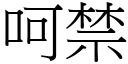 呵禁